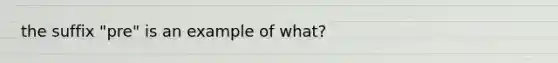 the suffix "pre" is an example of what?